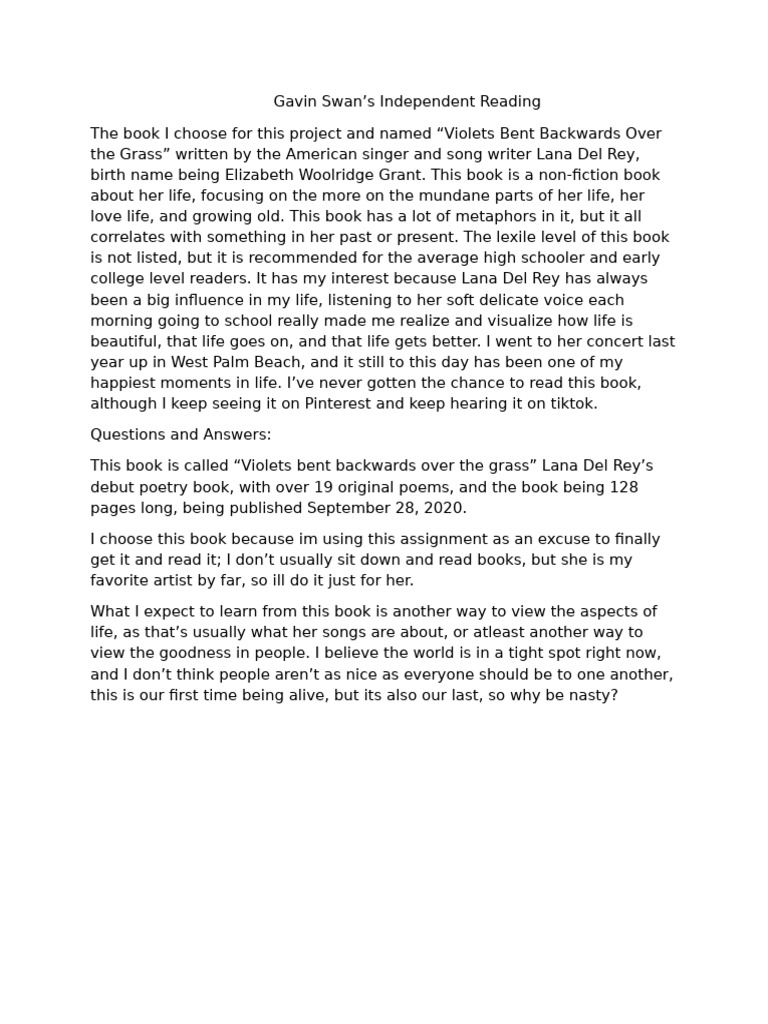 Gavin Swan's Independent Reading

The book I choose for this project and named "Violets Bent Backwards Over the Grass" written by the American singer and song writer Lana Del Rey, birth name being Elizabeth Woolridge Grant. This book is a non-fiction book about her life, focusing on the more on the mundane parts of her life, her love life, and growing old. This book has a lot of metaphors in it, but it all correlates with something in her past or present. The lexile level of this book is not listed, but it is recommended for the average high schooler and early college level readers. It has my interest because Lana Del Rey has always been a big influence in my life, listening to her soft delicate voice each morning going to school really made me realize and visualize how life is beautiful, that life goes on, and that life gets better. I went to her concert last year up in West Palm Beach, and it still to this day has been one of my happiest moments in life. I've never gotten the chance to read this book, although I keep seeing it on Pinterest and keep hearing it on tiktok.

Questions and Answers:

This book is called "Violets bent backwards over the grass" Lana Del Rey's debut poetry book, with over 19 original poems, and the book being 128 pages long, being published September 28, 2020.

I choose this book because im using this assignment as an excuse to finally get it and read it; I don't usually sit down and read books, but she is my favorite artist by far, so ill do it just for her.

What I expect to learn from this book is another way to view the aspects of life, as that's usually what her songs are about, or atleast another way to view the goodness in people. I believe the world is in a tight spot right now, and I don't think people aren't as nice as everyone should be to one another, this is our first time being alive, but its also our last, so why be nasty?